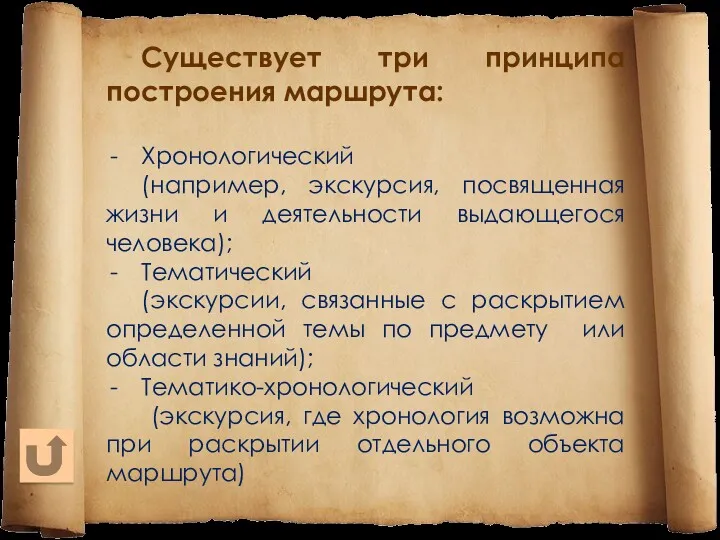 Существует три принципа построения маршрута:

- Хронологический
(например, экскурсия, посвященная жизни и деятельности выдающегося человека);
- Тематический
(экскурсии, связанные с раскрытием определенной темы по предмету или области знаний);
- Тематико-хронологический
(экскурсия, где хронология возможна при раскрытии отдельного объекта маршрута)